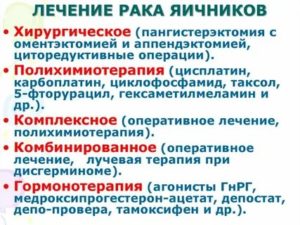 ЛЕЧЕНИЕ РАКА ЯИЧНИКОВ

• Хирургическое (пангистерэктомия с оментэктомией и аппендэктомией, циторедуктивные операции).
• Полихимиотерапия (цисплатин, карбоплатин, циклофосфамид, таксол, 5-фторурацил, гексаметилмеламин и др.).
• Комплексное (оперативное лечение, полихимиотерапия).
• Комбинированное (оперативное лечение, лучевая терапия при дисгерминоме).
• Гормонотерапия (агонисты ГнРГ, медроксипрогестерон-ацетат, депостат, депо-провера, тамоксифен и др.).